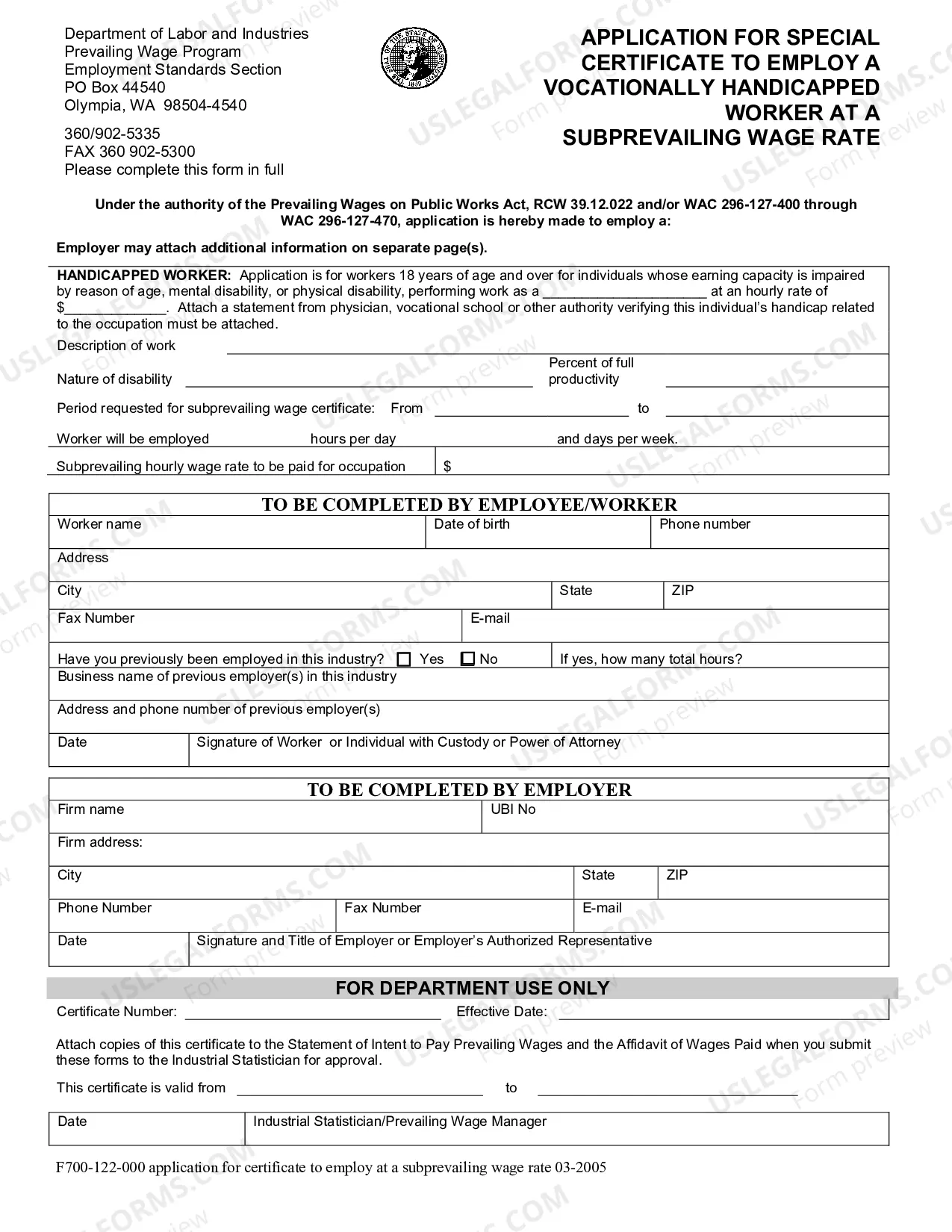 Department of Labor and Industries
Prevailing Wage Program
Employment Standards Section
PO Box 44540
Olympia, WA 98504-4540

360/902-5335
FAX 360 902-5300
Please complete this form in full

APPLICATION FOR SPECIAL CERTIFICATE TO EMPLOY A VOCATIONALLY HANDICAPPED WORKER AT A SUBPREVAILING WAGE RATE

Under the authority of the Prevailing Wages on Public Works Act, RCW 39.12.022 and/or WAC 296-127-400 through WAC 296-127-470, application is hereby made to employ a:

Employer may attach additional information on separate page(s).

HANDICAPPED WORKER: Application is for workers 18 years of age and over for individuals whose earning capacity is impaired by reason of age, mental disability, or physical disability, performing work as a ____ at an hourly rate of $____. Attach a statement from physician, vocational school or other authority verifying this individual's handicap related to the occupation must be attached.

Description of work ____

Nature of disability ____ Percent of full productivity ____

Period requested for subprevailing wage certificate: From ____ to ____

Worker will be employed hours per day and days per week.

Subprevailing hourly wage rate to be paid for occupation $

TO BE COMPLETED BY EMPLOYEE/WORKER
Worker name
Date of birth
Phone number
Address
City
State
ZIP
Fax Number
E-mail
Have you previously been employed in this industry? ☐ Yes ☐ No
If yes, how many total hours?
Business name of previous employer(s) in this industry
Address and phone number of previous employer(s)
Date
Signature of Worker or Individual with Custody or Power of Attorney

TO BE COMPLETED BY EMPLOYER
Firm name
UBI No
Firm address:
City
State
ZIP
Phone Number
Fax Number
E-mail
Date
Signature and Title of Employer or Employer's Authorized Representative

FOR DEPARTMENT USE ONLY
Certificate Number: ____ Effective Date: ____

Attach copies of this certificate to the Statement of Intent to Pay Prevailing Wages and the Affidavit of Wages Paid when you submit these forms to the Industrial Statistician for approval.

This certificate is valid from ____ to ____

Date
Industrial Statistician/Prevailing Wage Manager

F700-122-000 application for certificate to employ at a subprevailing wage rate 03-2005

USLEGALFORMS.COM Form preview